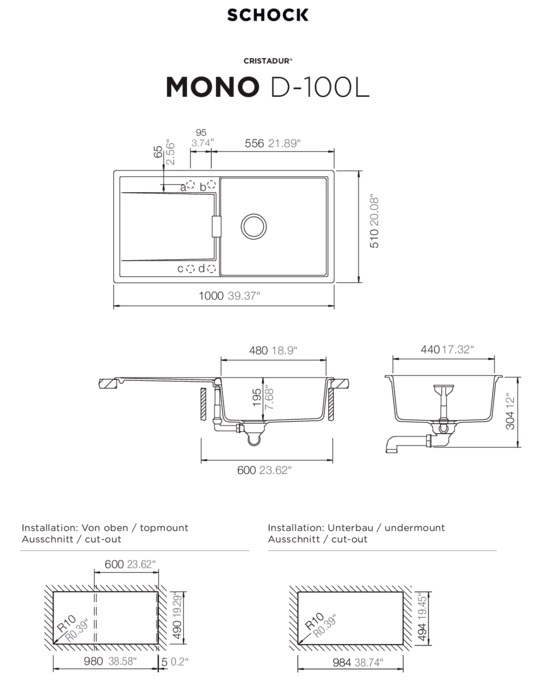 SCHOCK

CRISTADUR®

MONO D-100L

95 3.74"

556 21.89"

65 2.56"

a b

c d

510 20.08"

1000 39.37"

480 18.9"

195 7.68"

600 23.62"

440 17.32"

304 12"

Installation: Von oben / topmount
Ausschnitt / cut-out

600 23.62"

R10 R0.39"

490 19.29"

980 38.58"

5 0.2"

Installation: Unterbau / undermount
Ausschnitt / cut-out

R10 R0.39"

494 19.45"

984 38.74"